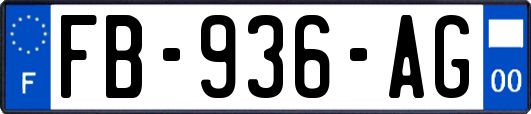 F

FB-936-AG

00